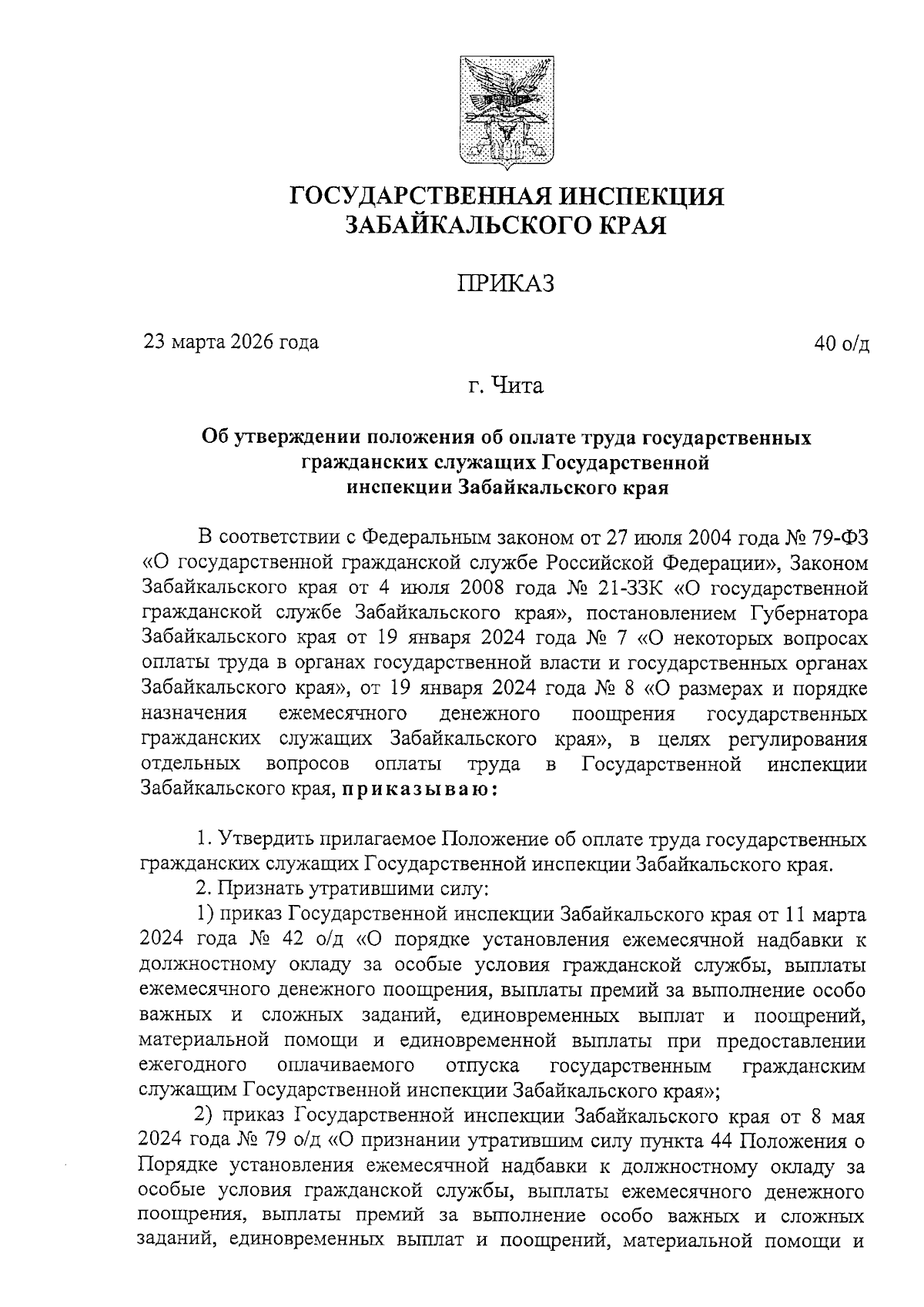 ГОСУДАРСТВЕННАЯ ИНСПЕКЦИЯ
ЗАБАЙКАЛЬСКОГО КРАЯ

ПРИКАЗ

23 марта 2026 года

40 о/д

г. Чита

Об утверждении положения об оплате труда государственных гражданских служащих Государственной инспекции Забайкальского края

В соответствии с Федеральным законом от 27 июля 2004 года № 79-ФЗ «О государственной гражданской службе Российской Федерации», Законом Забайкальского края от 4 июля 2008 года № 21-ЗЗК «О государственной гражданской службе Забайкальского края», постановлением Губернатора Забайкальского края от 19 января 2024 года № 7 «О некоторых вопросах оплаты труда в органах государственной власти и государственных органах Забайкальского края», от 19 января 2024 года № 8 «О размерах и порядке назначения ежемесячного денежного поощрения государственных гражданских служащих Забайкальского края», в целях регулирования отдельных вопросов оплаты труда в Государственной инспекции Забайкальского края, приказываю:

1. Утвердить прилагаемое Положение об оплате труда государственных гражданских служащих Государственной инспекции Забайкальского края.

2. Признать утратившими силу:

1) приказ Государственной инспекции Забайкальского края от 11 марта 2024 года № 42 о/д «О порядке установления ежемесячной надбавки к должностному окладу за особые условия гражданской службы, выплаты ежемесячного денежного поощрения, выплаты премий за выполнение особо важных и сложных заданий, единовременных выплат и поощрений, материальной помощи и единовременной выплаты при предоставлении ежегодного оплачиваемого отпуска государственным гражданским служащим Государственной инспекции Забайкальского края»;

2) приказ Государственной инспекции Забайкальского края от 8 мая 2024 года № 79 о/д «О признании утратившим силу пункта 44 Положения о Порядке установления ежемесячной надбавки к должностному окладу за особые условия гражданской службы, выплаты ежемесячного денежного поощрения, выплаты премий за выполнение особо важных и сложных заданий, единовременных выплат и поощрений, материальной помощи и